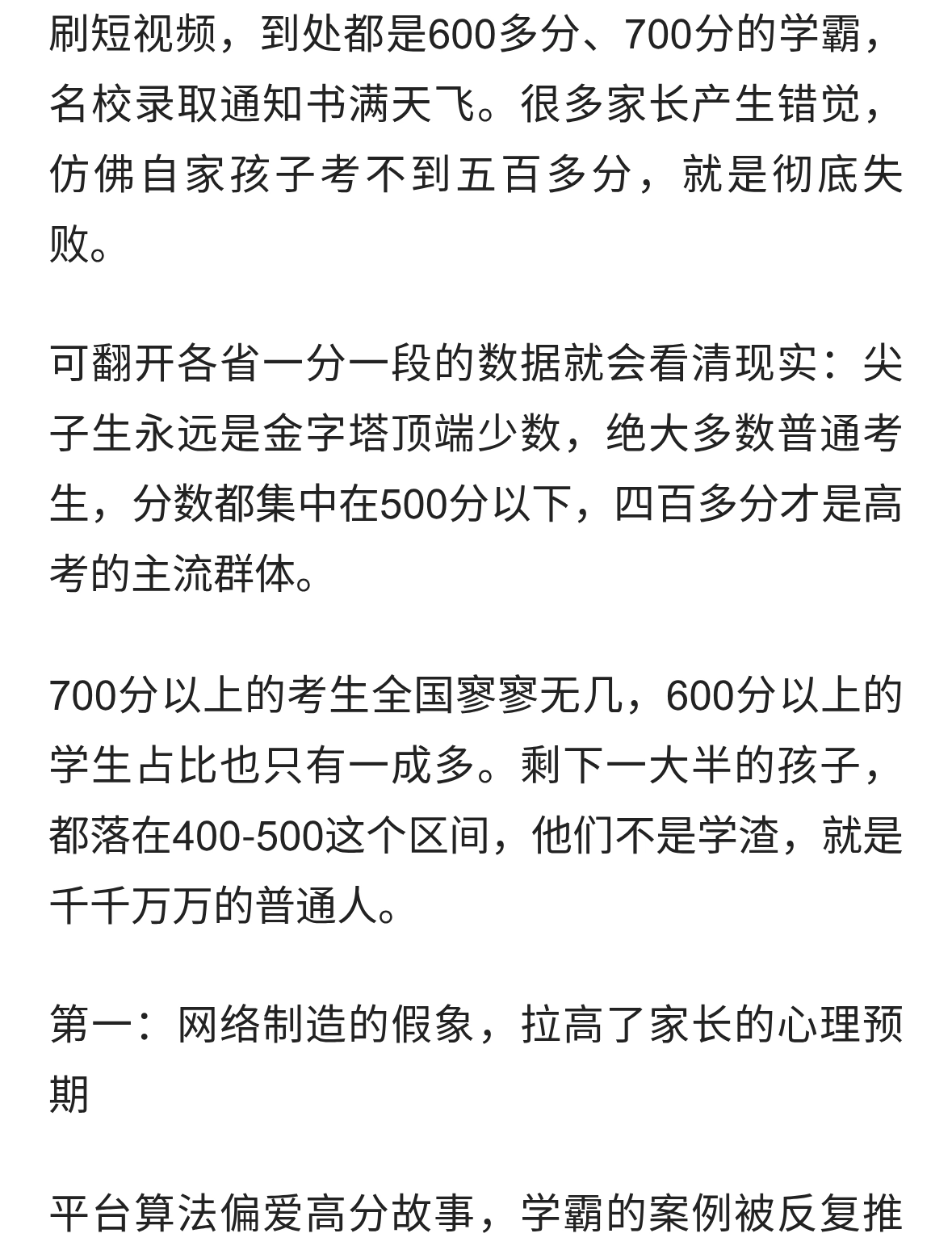 刷短视频，到处都是600多分、700分的学霸，名校录取通知书满天飞。很多家长产生错觉，仿佛自家孩子考不到五百多分，就是彻底失败。

可翻开各省一分一段的数据就会看清现实：尖子生永远是金字塔顶端少数，绝大多数普通考生，分数都集中在500分以下，四百多分才是高考的主流群体。

700分以上的考生全国寥寥无几，600分以上的学生占比也只有一成多。剩下一大半的孩子，都落在400-500这个区间，他们不是学渣，就是千千万万的普通人。

第一：网络制造的假象，拉高了家长的心理预期

平台算法偏爱高分故事，学霸的案例被反复推